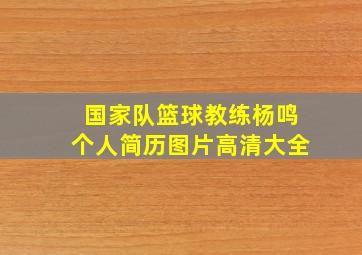 国家队篮球教练杨鸣
个人简历图片高清大全